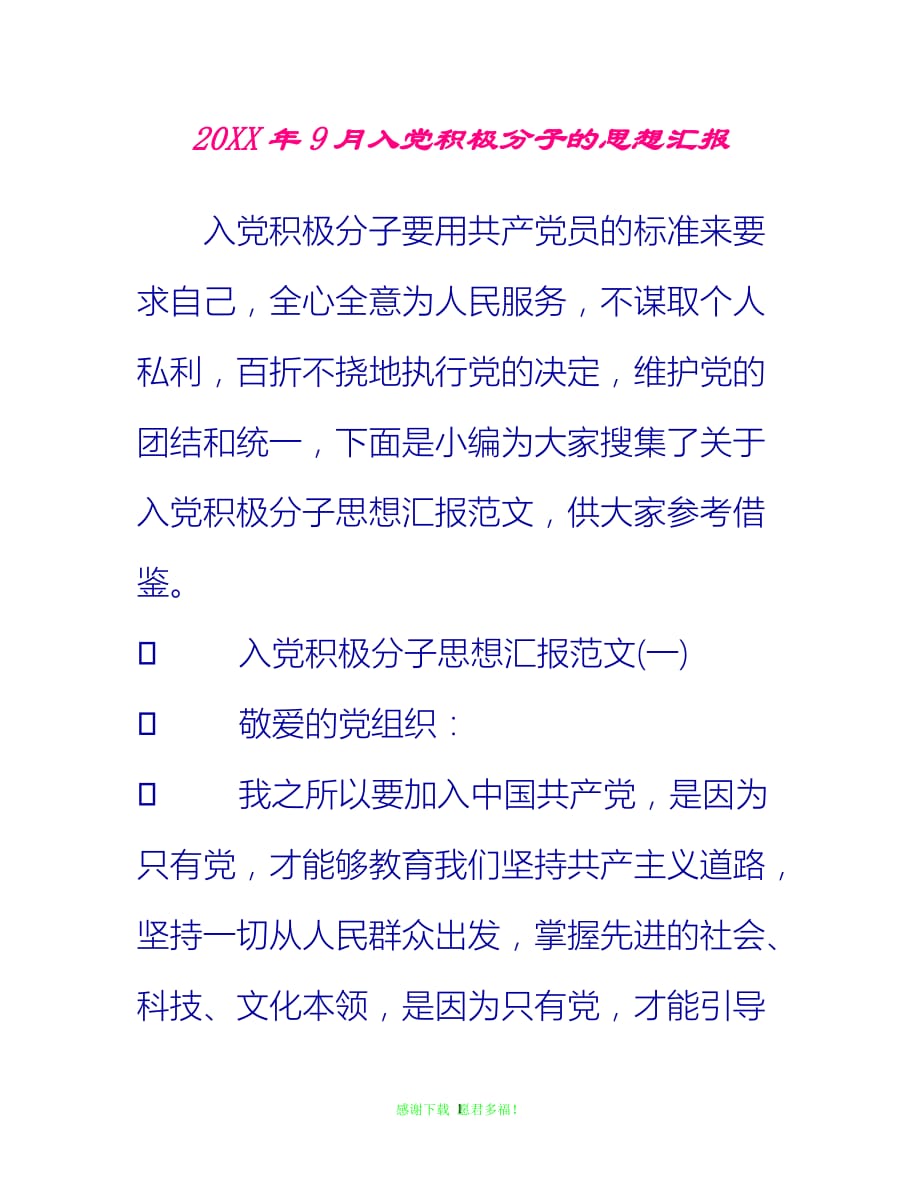 20XX年9月入党积极分子的思想汇报

入党积极分子要用共产党员的标准来要求自己，全心全意为人民服务，不谋取个人私利，百折不挠地执行党的决定，维护党的团结和统一，下面是小编为大家搜集了关于入党积极分子思想汇报范文，供大家参考借鉴。

入党积极分子思想汇报范文(一)

敬爱的党组织：

我之所以要加入中国共产党，是因为只有党，才能够教育我们坚持共产主义道路，坚持一切从人民群众出发，掌握先进的社会、科技、文化本领，是因为只有党，才能引导

感谢下载 愿君多福!